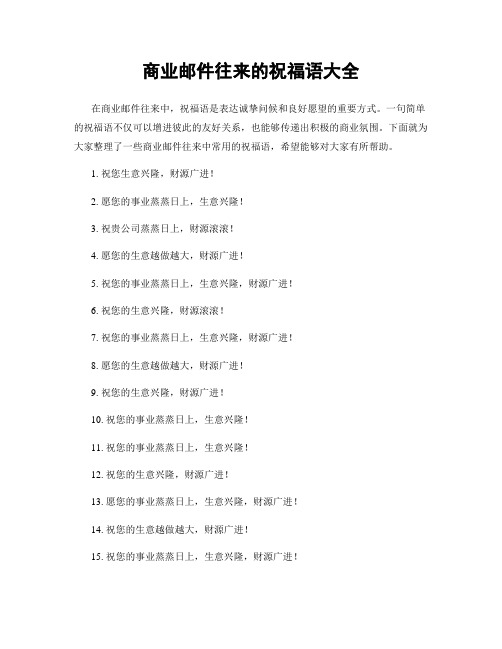 商业邮件往来的祝福语大全

在商业邮件往来中，祝福语是表达诚挚问候和良好愿望的重要方式。一句简单的祝福语不仅可以增进彼此的友好关系，也能够传递出积极的商业氛围。下面就为大家整理了一些商业邮件往来中常用的祝福语，希望能够对大家有所帮助。

1. 祝您生意兴隆，财源广进！

2. 愿您的事业蒸蒸日上，生意兴隆！

3. 祝贵公司蒸蒸日上，财源滚滚！

4. 愿您的生意越做越大，财源广进！

5. 祝您的事业蒸蒸日上，生意兴隆，财源广进！

6. 祝您的生意兴隆，财源滚滚！

7. 祝您的事业蒸蒸日上，生意兴隆，财源广进！

8. 愿您的生意越做越大，财源广进！

9. 祝您的生意兴隆，财源广进！

10. 祝您的事业蒸蒸日上，生意兴隆！

11. 祝您的事业蒸蒸日上，生意兴隆！

12. 祝您的生意兴隆，财源广进！

13. 愿您的事业蒸蒸日上，生意兴隆，财源广进！

14. 祝您的生意越做越大，财源广进！

15. 祝您的事业蒸蒸日上，生意兴隆，财源广进！